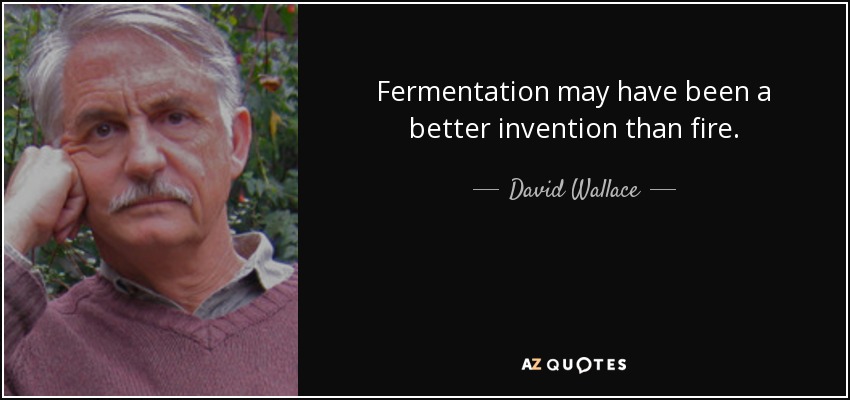 Fermentation may have been a better invention than fire.

— David Wallace —

AZ QUOTES